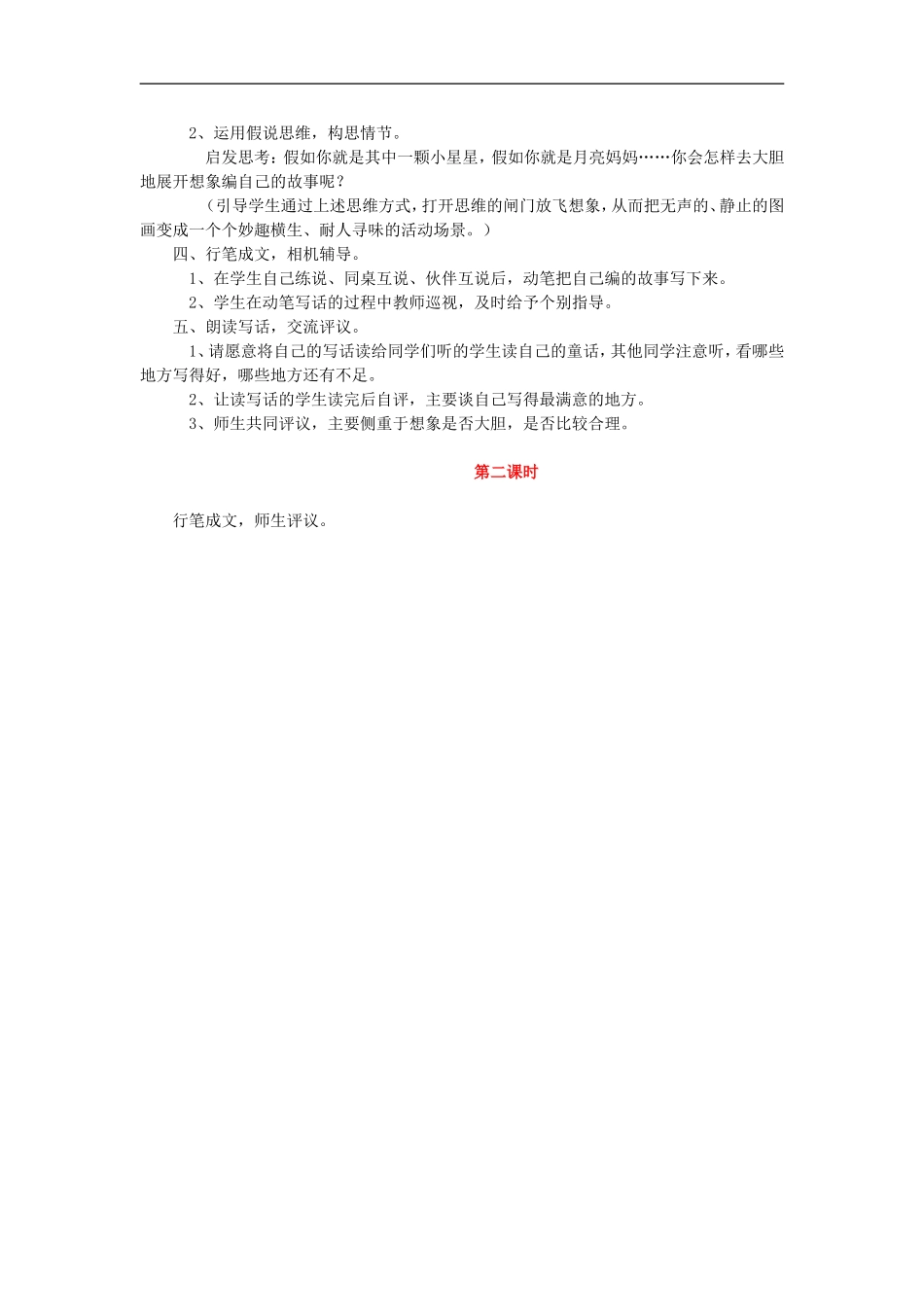 2、运用假说思维，构思情节。

启发思考：假如你就是其中一颗小星星，假如你就是月亮妈妈……你会怎样去大胆地展开想象编自己的故事呢？

（引导学生通过上述思维方式，打开思维的闸门放飞想象，从而把无声的、静止的图画变成一个个妙趣横生、耐人寻味的活动场景。）

四、行笔成文，相机辅导。

1、在学生自己练说、同桌互说、伙伴互说后，动笔把自己编的故事写下来。

2、学生在动笔写话的过程中教师巡视，及时给予个别指导。

五、朗读写话，交流评议。

1、请愿意将自己的写话读给同学们听的学生读自己的童话，其他同学注意听，看哪些地方写得好，哪些地方还有不足。

2、让读写话的学生读完后自评，主要谈自己写得最满意的地方。

3、师生共同评议，主要侧重于想象是否大胆，是否比较合理。

第二课时

行笔成文，师生评议。